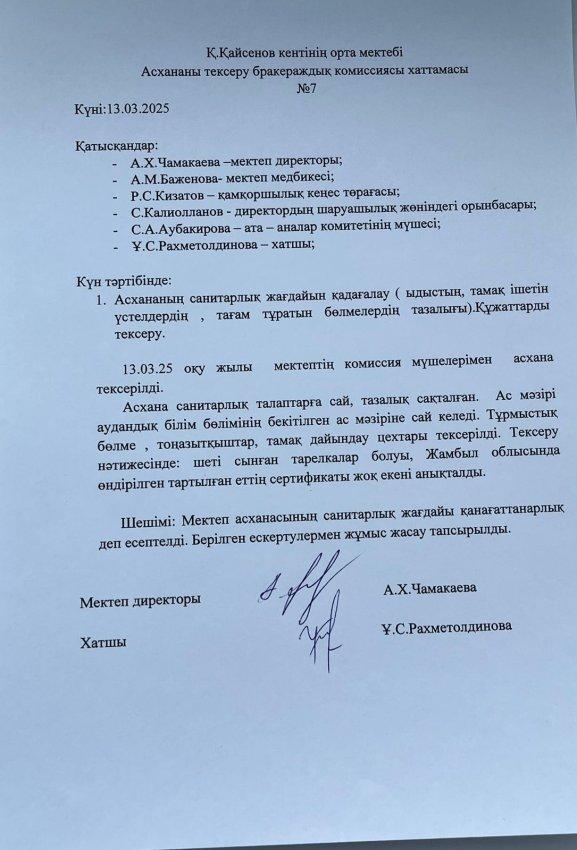 Қ.Қайсенов кентінің орта мектебі
Асхананы тексеру бракераждық комиссиясы хаттамасы
№7

Күні:13.03.2025

Қатысқандар:
- А.Х.Чамакаева –мектеп директоры;
- А.М.Баженова- мектеп медбикесі;
- Р.С.Кизатов – қамқоршылық кеңес төрағасы;
- С.Калиолланов - директордың шаруашылық жөніндегі орынбасары;
- С.А.Аубакирова – ата – аналар комитетінің мүшесі;
- Ұ.С.Рахметолдинова – хатшы;

Күн тәртібінде:
1. Асхананың санитарлық жағдайын қадағалау ( ыдыстың, тамақ ішетін үстелдердің , тағам тұратын бөлмелердің тазалығы).Құжаттарды тексеру.

13.03.25 оқу жылы мектептің комиссия мүшелерімен асхана тексерілді.

Асхана санитарлық талаптарға сай, тазалық сақталған. Ас мәзірі аудандық білім бөлімінің бекітілген ас мәзіріне сай келеді. Тұрмыстық бөлме , тоңазытқыштар, тамақ дайындау цехтары тексерілді. Тексеру нәтижесінде: шеті сынған тарелкалар болуы, Жамбыл облысында өндірілген тартылған еттің сертификаты жоқ екені анықталды.

Шешімі: Мектеп асханасының санитарлық жағдайы қанағаттанарлық деп есептелді. Берілген ескертулермен жұмыс жасау тапсырылды.

Мектеп директоры А.Х.Чамакаева

Хатшы Ұ.С.Рахметолдинова